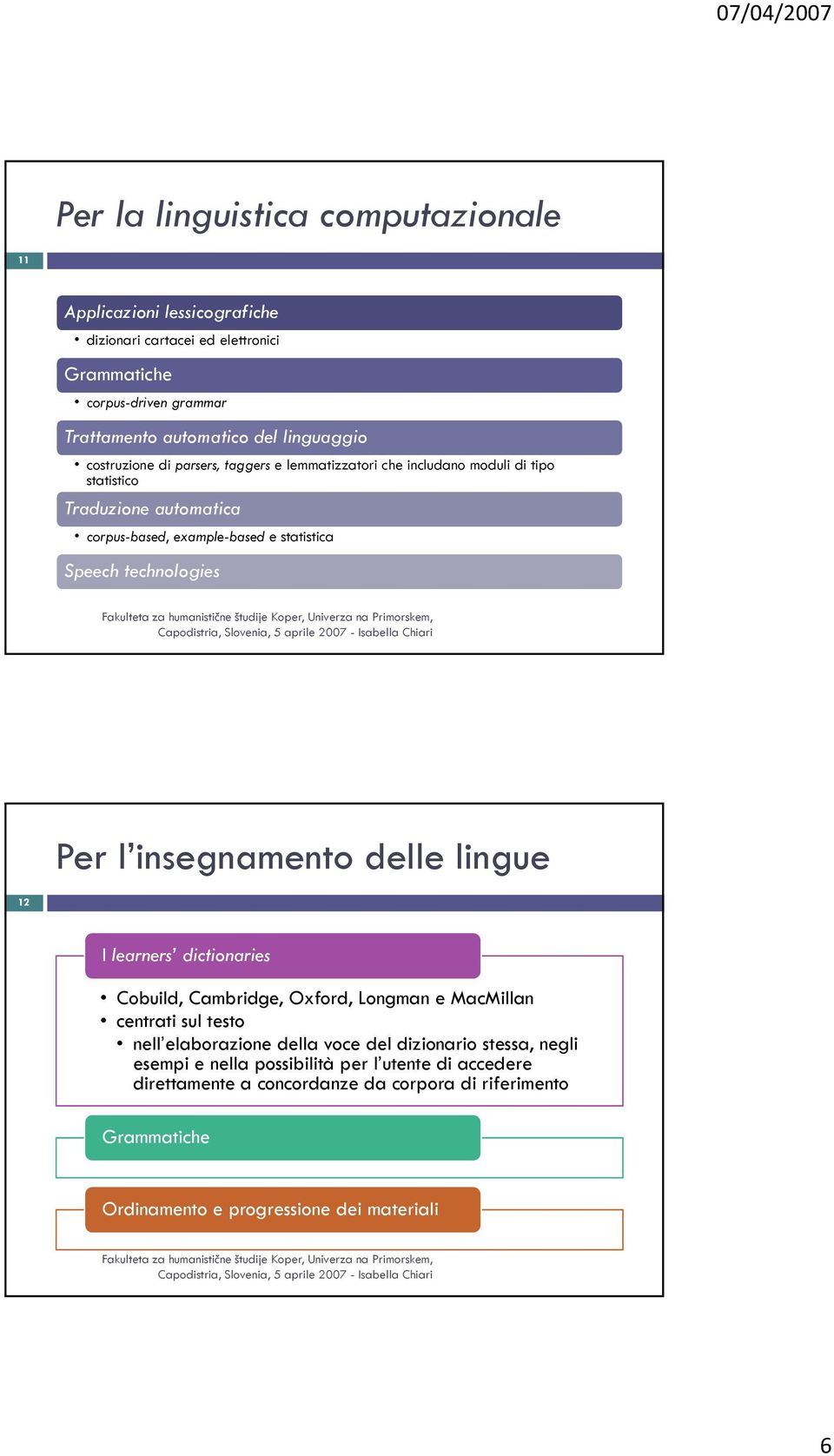 07/04/2007

Per la linguistica computazionale

11

Applicazioni lessicografiche
• dizionari cartacei ed elettronici

Grammatiche
• corpus-driven grammar

Trattamento automatico del linguaggio
• costruzione di parsers, taggers e lemmatizzatori che includano moduli di tipo statistico

Traduzione automatica
• corpus-based, example-based e statistica

Speech technologies

Fakulteta za humanistične študije Koper, Univerza na Primorskem, Capodistria, Slovenia, 5 aprile 2007 - Isabella Chiari

Per l'insegnamento delle lingue

12

I learners' dictionaries
• Cobuild, Cambridge, Oxford, Longman e MacMillan
• centrati sul testo
• nell'elaborazione della voce del dizionario stessa, negli esempi e nella possibilità per l'utente di accedere direttamente a concordanze da corpora di riferimento

Grammatiche

Ordinamento e progressione dei materiali

Fakulteta za humanistične študije Koper, Univerza na Primorskem, Capodistria, Slovenia, 5 aprile 2007 - Isabella Chiari

6